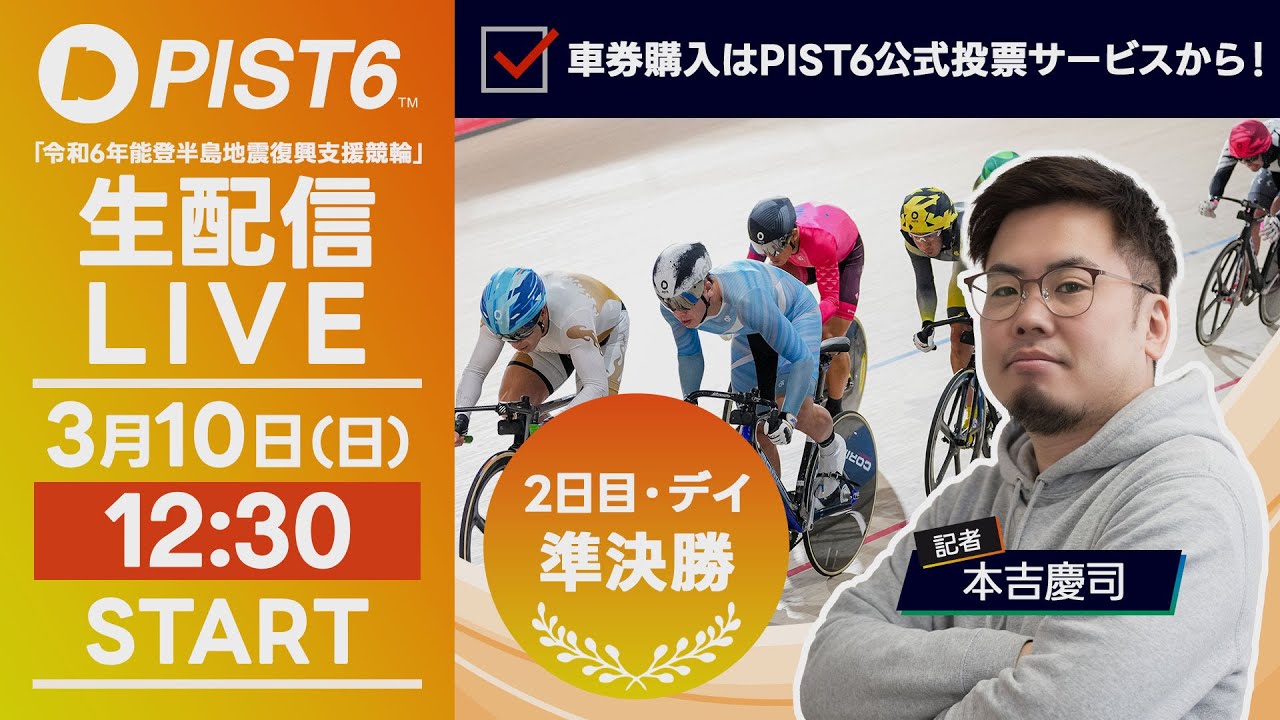 PIST6™

「令和6年能登半島地震復興支援競輪」

生配信
LIVE

3月10日(日)

12:30
START

車券購入はPIST6公式投票サービスから！

2日目・デイ
準決勝

記者
本吉慶司